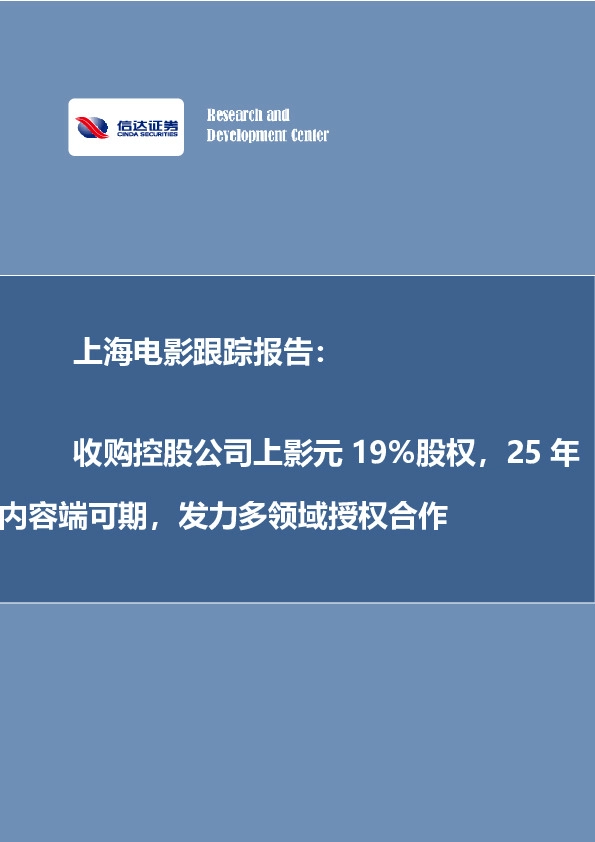 信达证券
CINDA SECURITIES

Research and
Development Center

上海电影跟踪报告：

收购控股公司上影元 19%股权，25 年内容端可期，发力多领域授权合作